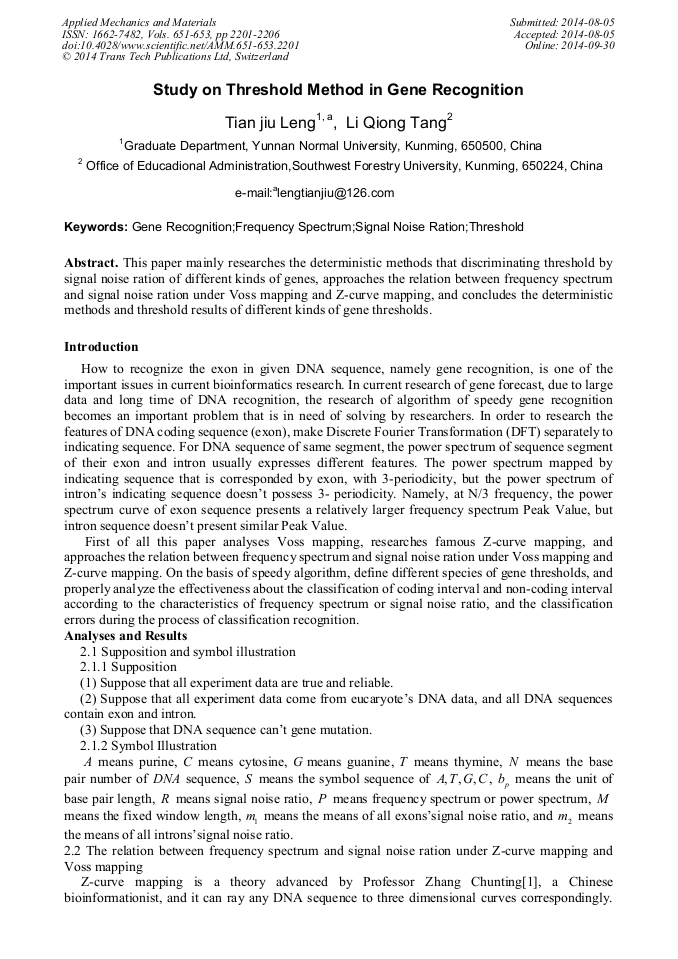 Applied Mechanics and Materials
ISSN: 1662-7482, Vols. 651-653, pp 2201-2206
doi:10.4028/www.scientific.net/AMM.651-653.2201
© 2014 Trans Tech Publications Ltd, Switzerland

Submitted: 2014-08-05
Accepted: 2014-08-05
Online: 2014-09-30

Study on Threshold Method in Gene Recognition

Tian jiu Leng$^{1, a}$, Li Qiong Tang$^{2}$

$^{1}$Graduate Department, Yunnan Normal University, Kunming, 650500, China

$^{2}$ Office of Educadional Administration,Southwest Forestry University, Kunming, 650224, China

e-mail:$^{a}$lengtianjiu@126.com

Keywords: Gene Recognition;Frequency Spectrum;Signal Noise Ration;Threshold

Abstract. This paper mainly researches the deterministic methods that discriminating threshold by signal noise ration of different kinds of genes, approaches the relation between frequency spectrum and signal noise ration under Voss mapping and Z-curve mapping, and concludes the deterministic methods and threshold results of different kinds of gene thresholds.

Introduction

How to recognize the exon in given DNA sequence, namely gene recognition, is one of the important issues in current bioinformatics research. In current research of gene forecast, due to large data and long time of DNA recognition, the research of algorithm of speedy gene recognition becomes an important problem that is in need of solving by researchers. In order to research the features of DNA coding sequence (exon), make Discrete Fourier Transformation (DFT) separately to indicating sequence. For DNA sequence of same segment, the power spectrum of sequence segment of their exon and intron usually expresses different features. The power spectrum mapped by indicating sequence that is corresponded by exon, with 3-periodicity, but the power spectrum of intron's indicating sequence doesn't possess 3- periodicity. Namely, at N/3 frequency, the power spectrum curve of exon sequence presents a relatively larger frequency spectrum Peak Value, but intron sequence doesn't present similar Peak Value.

First of all this paper analyses Voss mapping, researches famous Z-curve mapping, and approaches the relation between frequency spectrum and signal noise ration under Voss mapping and Z-curve mapping. On the basis of speedy algorithm, define different species of gene thresholds, and properly analyze the effectiveness about the classification of coding interval and non-coding interval according to the characteristics of frequency spectrum or signal noise ratio, and the classification errors during the process of classification recognition.

Analyses and Results

2.1 Supposition and symbol illustration

2.1.1 Supposition

(1) Suppose that all experiment data are true and reliable.

(2) Suppose that all experiment data come from eucaryote's DNA data, and all DNA sequences contain exon and intron.

(3) Suppose that DNA sequence can't gene mutation.

2.1.2 Symbol Illustration

$A$ means purine, $C$ means cytosine, $G$ means guanine, $T$ means thymine, $N$ means the base pair number of $DNA$ sequence, $S$ means the symbol sequence of $A,T,G,C$, $b_p$ means the unit of base pair length, $R$ means signal noise ratio, $P$ means frequency spectrum or power spectrum, $M$ means the fixed window length, $m_1$ means the means of all exons'signal noise ratio, and $m_2$ means the means of all introns'signal noise ratio.

2.2 The relation between frequency spectrum and signal noise ration under Z-curve mapping and Voss mapping

Z-curve mapping is a theory advanced by Professor Zhang Chunting[1], a Chinese bioinformationist, and it can ray any DNA sequence to three dimensional curves correspondingly.